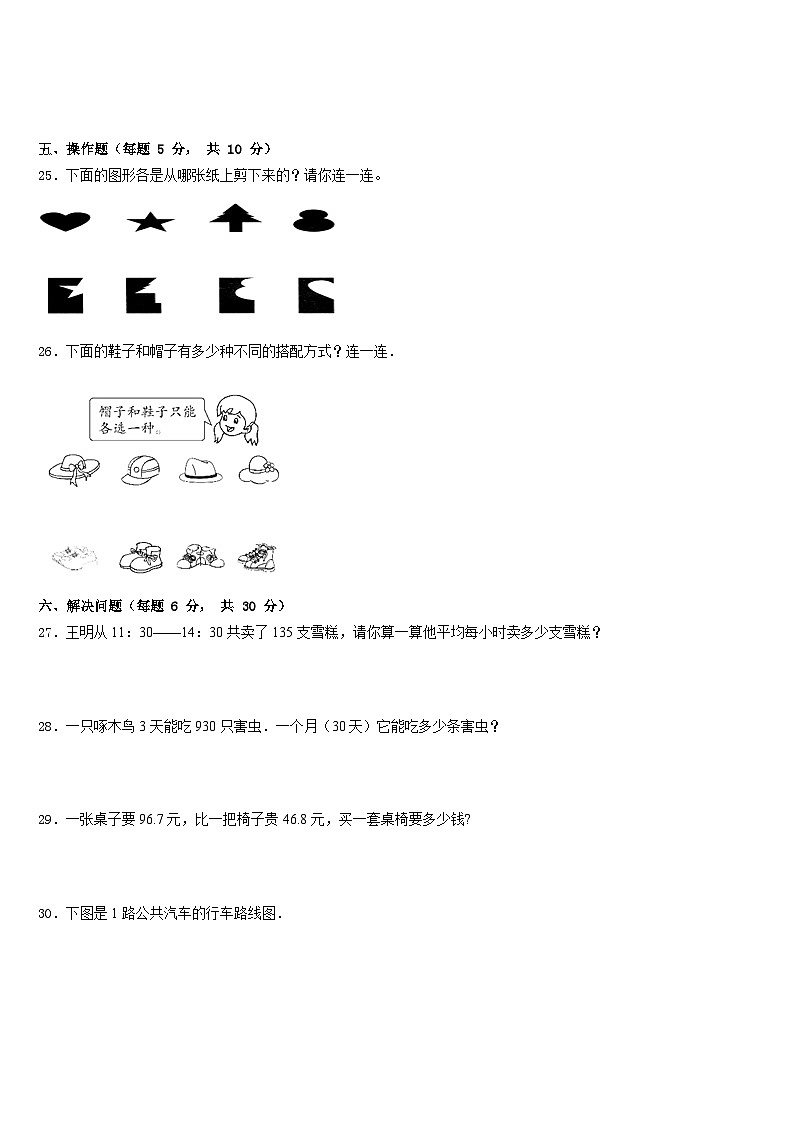 五、操作题（每题 5 分， 共 10 分）

25．下面的图形各是从哪张纸上剪下来的？请你连一连。

26．下面的鞋子和帽子有多少种不同的搭配方式？连一连．

帽子和鞋子只能各选一种。

六、解决问题（每题 6 分， 共 30 分）

27．王明从 11：30——14：30 共卖了 135 支雪糕，请你算一算他平均每小时卖多少支雪糕？

28．一只啄木鸟 3 天能吃 930 只害虫．一个月（30天）它能吃多少条害虫？

29．一张桌子要 96.7 元，比一把椅子贵 46.8 元，买一套桌椅要多少钱?

30．下图是 1 路公共汽车的行车路线图．